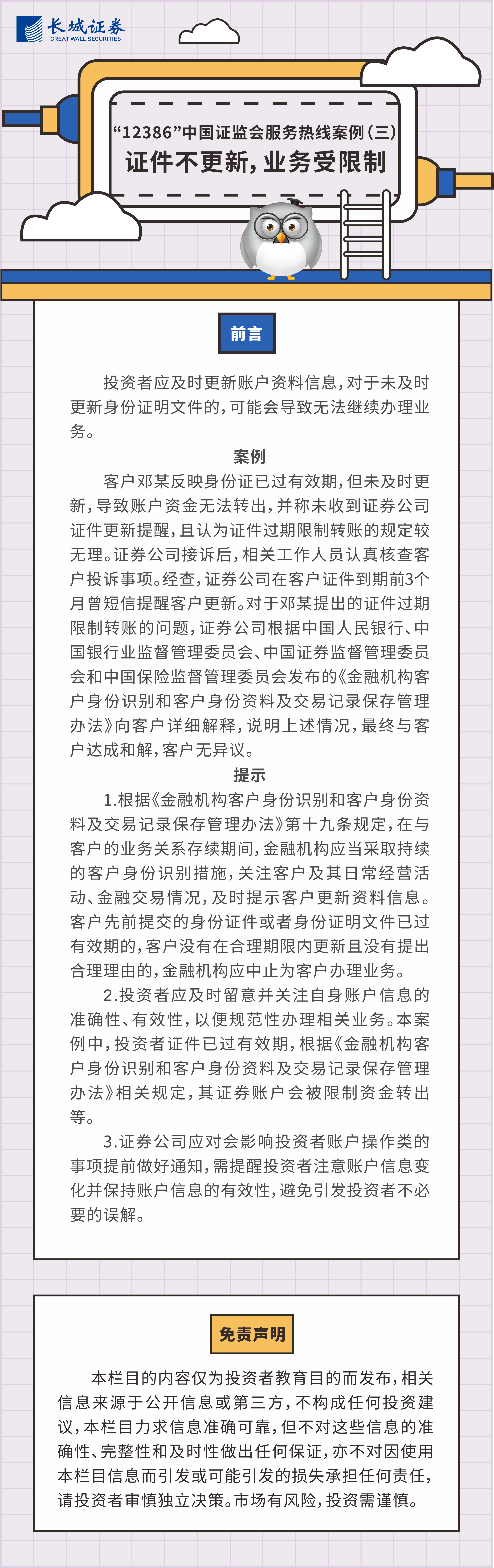 长城证券
GREAT WALL SECURITIES

“12386”中国证监会服务热线案例（三）
证件不更新，业务受限制

前言

投资者应及时更新账户资料信息，对于未及时更新身份证明文件的，可能会导致无法继续办理业务。

案例

客户邓某反映身份证已过有效期，但未及时更新，导致账户资金无法转出，并称未收到证券公司证件更新提醒，且认为证件过期限制转账的规定较无理。证券公司接诉后，相关工作人员认真核查客户投诉事项。经查，证券公司在客户证件到期前3个月曾短信提醒客户更新。对于邓某提出的证件过期限制转账的问题，证券公司根据中国人民银行、中国银行业监督管理委员会、中国证券监督管理委员会和中国保险监督管理委员会发布的《金融机构客户身份识别和客户身份资料及交易记录保存管理办法》向客户详细解释，说明上述情况，最终与客户达成和解，客户无异议。

提示

1.根据《金融机构客户身份识别和客户身份资料及交易记录保存管理办法》第十九条规定，在与客户的业务关系存续期间，金融机构应当采取持续的客户身份识别措施，关注客户及其日常经营活动、金融交易情况，及时提示客户更新资料信息。客户先前提交的身份证件或者身份证明文件已过有效期的，客户没有在合理期限内更新且没有提出合理理由的，金融机构应中止为客户办理业务。

2.投资者应及时留意并关注自身账户信息的准确性、有效性，以便规范性办理相关业务。本案例中，投资者证件已过有效期，根据《金融机构客户身份识别和客户身份资料及交易记录保存管理办法》相关规定，其证券账户会被限制资金转出等。

3.证券公司应对会影响投资者账户操作类的事项提前做好通知，需提醒投资者注意账户信息变化并保持账户信息的有效性，避免引发投资者不必要的误解。

免责声明

本栏目的内容仅为投资者教育目的而发布，相关信息来源于公开信息或第三方，不构成任何投资建议，本栏目力求信息准确可靠，但不对这些信息的准确性、完整性和及时性做出任何保证，亦不对因使用本栏目信息而引发或可能引发的损失承担任何责任，请投资者审慎独立决策。市场有风险，投资需谨慎。